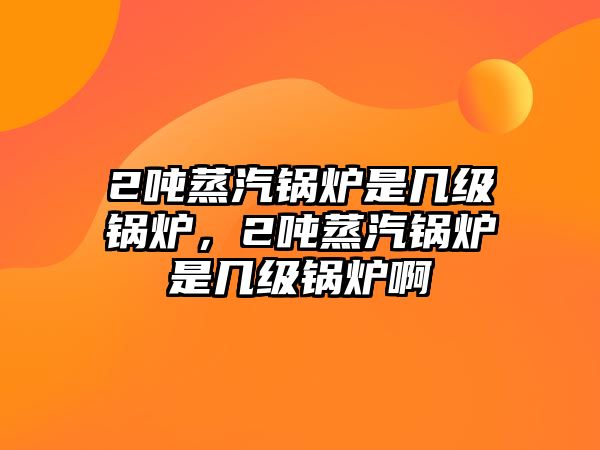 2吨蒸汽锅炉是几级锅炉，2吨蒸汽锅炉是几级锅炉啊